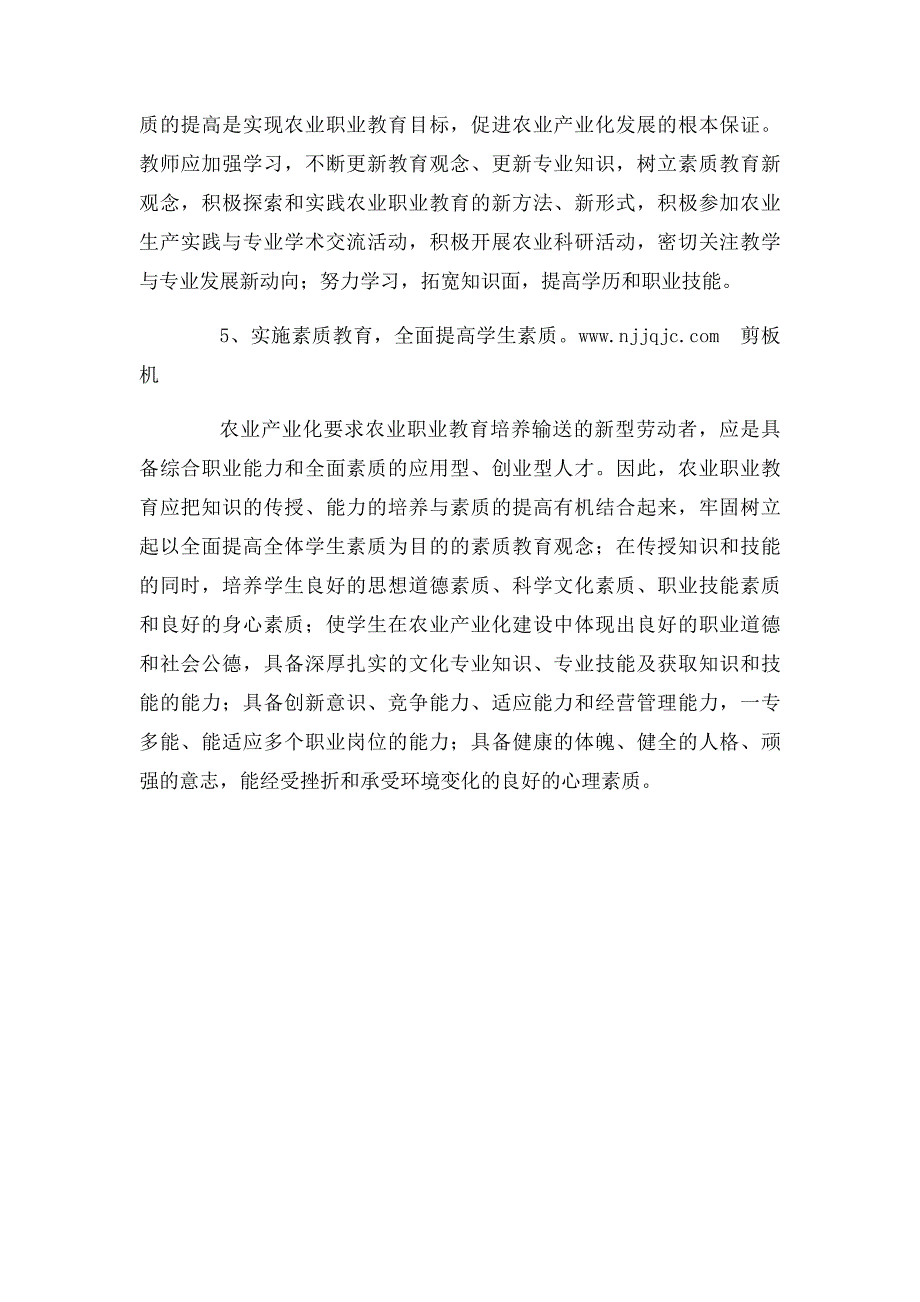 质的提高是实现农业职业教育目标，促进农业产业化发展的根本保证。教师应加强学习，不断更新教育观念、更新专业知识，树立素质教育新观念，积极探索和实践农业职业教育的新方法、新形式，积极参加农业生产实践与专业学术交流活动，积极开展农业科研活动，密切关注教学与专业发展新动向；努力学习，拓宽知识面，提高学历和职业技能。

5、实施素质教育，全面提高学生素质。www.njjqjc.com 剪板机

农业产业化要求农业职业教育培养输送的新型劳动者，应是具备综合职业能力和全面素质的应用型、创业型人才。因此，农业职业教育应把知识的传授、能力的培养与素质的提高有机结合起来，牢固树立起以全面提高全体学生素质为目的的素质教育观念；在传授知识和技能的同时，培养学生良好的思想道德素质、科学文化素质、职业技能素质和良好的身心素质；使学生在农业产业化建设中体现出良好的职业道德和社会公德，具备深厚扎实的文化专业知识、专业技能及获取知识和技能的能力；具备创新意识、竞争能力、适应能力和经营管理能力，一专多能、能适应多个职业岗位的能力；具备健康的体魄、健全的人格、顽强的意志，能经受挫折和承受环境变化的良好的心理素质。